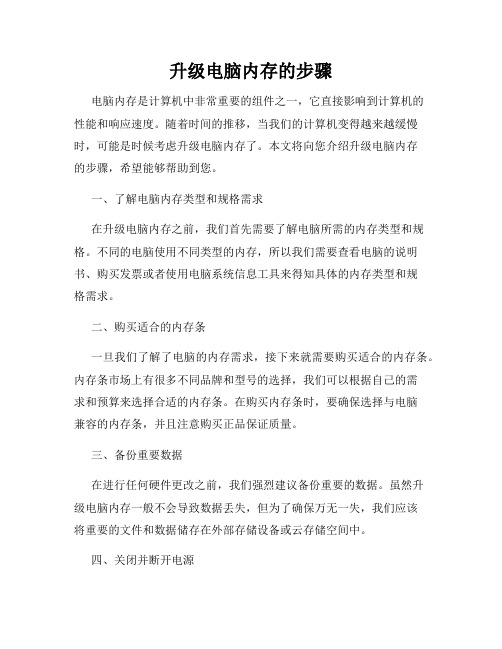 升级电脑内存的步骤

电脑内存是计算机中非常重要的组件之一，它直接影响到计算机的性能和响应速度。随着时间的推移，当我们的计算机变得越来越缓慢时，可能是时候考虑升级电脑内存了。本文将向您介绍升级电脑内存的步骤，希望能够帮助到您。

一、了解电脑内存类型和规格需求

在升级电脑内存之前，我们首先需要了解电脑所需的内存类型和规格。不同的电脑使用不同类型的内存，所以我们需要查看电脑的说明书、购买发票或者使用电脑系统信息工具来得知具体的内存类型和规格需求。

二、购买适合的内存条

一旦我们了解了电脑的内存需求，接下来就需要购买适合的内存条。内存条市场上有很多不同品牌和型号的选择，我们可以根据自己的需求和预算来选择合适的内存条。在购买内存条时，要确保选择与电脑兼容的内存条，并且注意购买正品保证质量。

三、备份重要数据

在进行任何硬件更改之前，我们强烈建议备份重要的数据。虽然升级电脑内存一般不会导致数据丢失，但为了确保万无一失，我们应该将重要的文件和数据储存在外部存储设备或云存储空间中。

四、关闭并断开电源